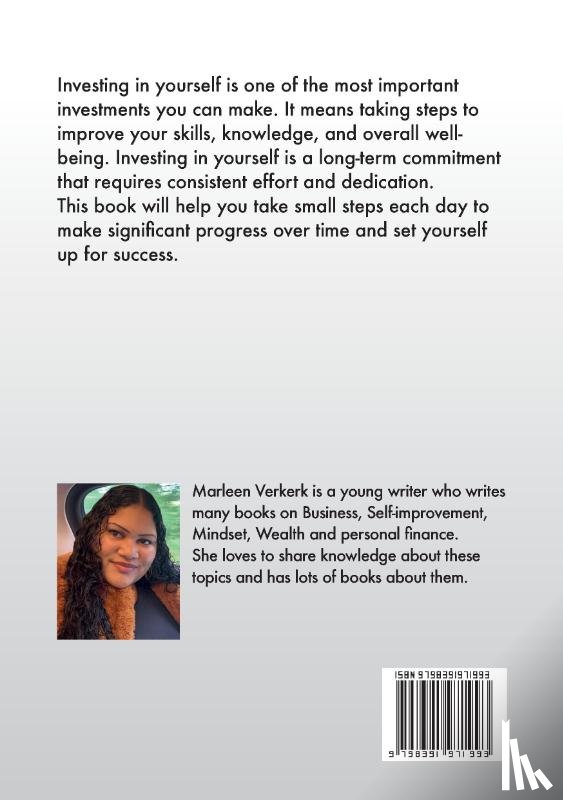 Investing in yourself is one of the most important investments you can make. It means taking steps to improve your skills, knowledge, and overall well-being. Investing in yourself is a long-term commitment that requires consistent effort and dedication.
This book will help you take small steps each day to make significant progress over time and set yourself up for success.

Marleen Verkerk is a young writer who writes many books on Business, Self-improvement, Mindset, Wealth and personal finance.
She loves to share knowledge about these topics and has lots of books about them.

ISBN 9798391971993

9 798391 971993